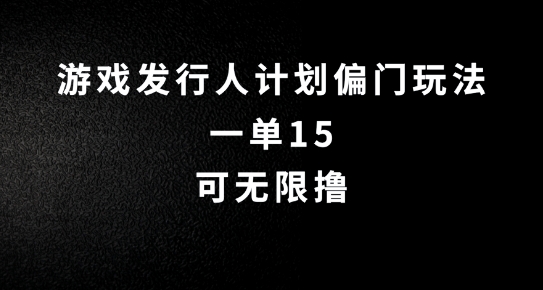 游戏发行人计划偏门玩法
一单15
可无限撸